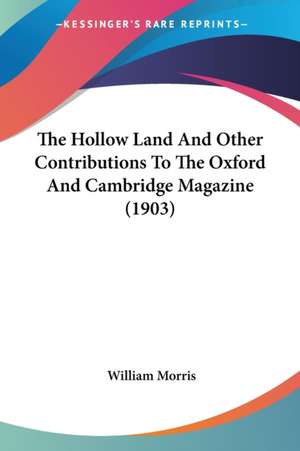 —KESSINGER'S RARE REPRINTS—

The Hollow Land And Other Contributions To The Oxford And Cambridge Magazine (1903)

William Morris